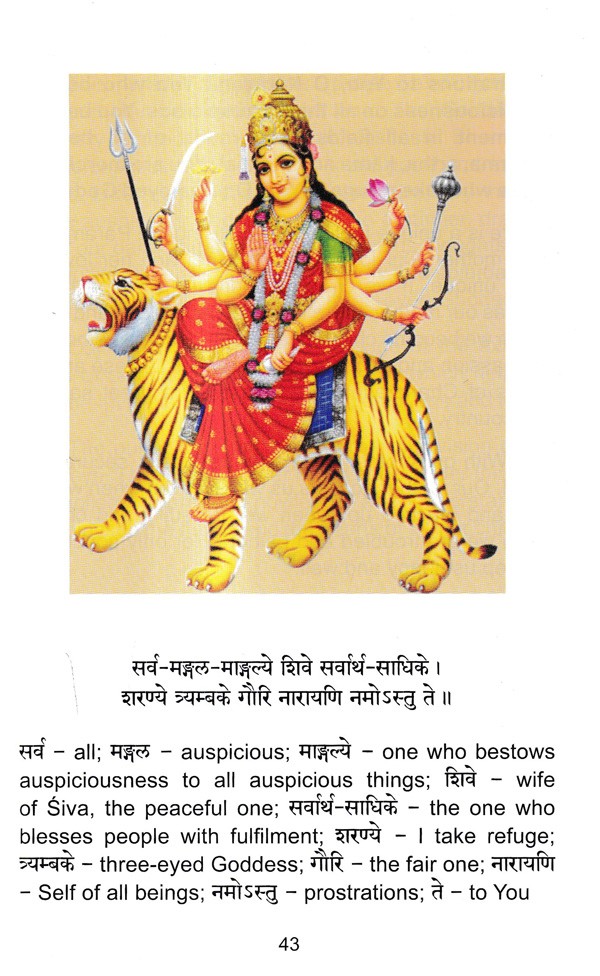 सर्व-मङ्गल-माङ्गल्ये शिवे सर्वार्थ-साधिके ।
शरण्ये त्र्यम्बके गौरि नारायणि नमोऽस्तु ते ॥

सर्व - all; मङ्गल - auspicious; माङ्गल्ये - one who bestows auspiciousness to all auspicious things; शिवे - wife of Śiva, the peaceful one; सर्वार्थ-साधिके - the one who blesses people with fulfilment; शरण्ये - I take refuge; त्र्यम्बके - three-eyed Goddess; गौरि - the fair one; नारायणि - Self of all beings; नमोऽस्तु - prostrations; ते - to You

43